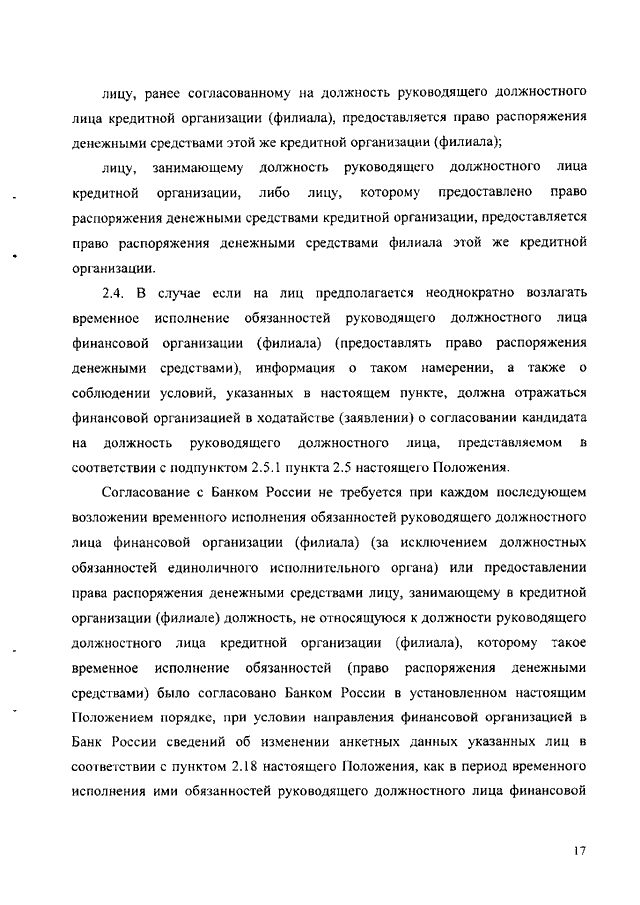 лицу, ранее согласованному на должность руководящего должностного лица кредитной организации (филиала), предоставляется право распоряжения денежными средствами этой же кредитной организации (филиала);

лицу, занимающему должность руководящего должностного лица кредитной организации, либо лицу, которому предоставлено право распоряжения денежными средствами кредитной организации, предоставляется право распоряжения денежными средствами филиала этой же кредитной организации.

2.4. В случае если на лиц предполагается неоднократно возлагать временное исполнение обязанностей руководящего должностного лица финансовой организации (филиала) (предоставлять право распоряжения денежными средствами), информация о таком намерении, а также о соблюдении условий, указанных в настоящем пункте, должна отражаться финансовой организацией в ходатайстве (заявлении) о согласовании кандидата на должность руководящего должностного лица, представляемом в соответствии с подпунктом 2.5.1 пункта 2.5 настоящего Положения.

Согласование с Банком России не требуется при каждом последующем возложении временного исполнения обязанностей руководящего должностного лица финансовой организации (филиала) (за исключением должностных обязанностей единоличного исполнительного органа) или предоставлении права распоряжения денежными средствами лицу, занимающему в кредитной организации (филиале) должность, не относящуюся к должности руководящего должностного лица кредитной организации (филиала), которому такое временное исполнение обязанностей (право распоряжения денежными средствами) было согласовано Банком России в установленном настоящим Положением порядке, при условии направления финансовой организацией в Банк России сведений об изменении анкетных данных указанных лиц в соответствии с пунктом 2.18 настоящего Положения, как в период временного исполнения ими обязанностей руководящего должностного лица финансовой

17